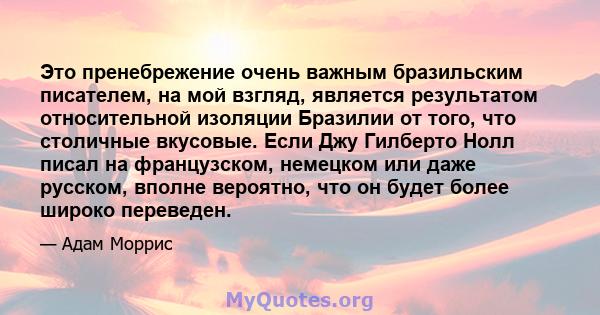 Это пренебрежение очень важным бразильским писателем, на мой взгляд, является результатом относительной изоляции Бразилии от того, что столичные вкусовые. Если Джу Гилберто Нолл писал на французском, немецком или даже русском, вполне вероятно, что он будет более широко переведен.

— Адам Моррис

MyQuotes.org